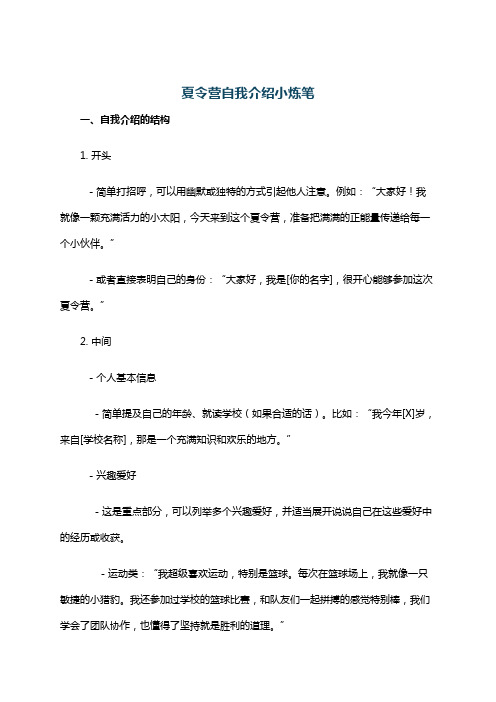 夏令营自我介绍小炼笔

一、自我介绍的结构

1. 开头

- 简单打招呼，可以用幽默或独特的方式引起他人注意。例如：“大家好！我就像一颗充满活力的小太阳，今天来到这个夏令营，准备把满满的正能量传递给每一个小伙伴。”

- 或者直接表明自己的身份：“大家好，我是[你的名字]，很开心能够参加这次夏令营。”

2. 中间

- 个人基本信息

- 简单提及自己的年龄、就读学校（如果合适的话）。比如：“我今年[X]岁，来自[学校名称]，那是一个充满知识和欢乐的地方。”

- 兴趣爱好

- 这是重点部分，可以列举多个兴趣爱好，并适当展开说说自己在这些爱好中的经历或收获。

- 运动类：“我超级喜欢运动，特别是篮球。每次在篮球场上，我就像一只敏捷的小猎豹。我还参加过学校的篮球比赛，和队友们一起拼搏的感觉特别棒，我们学会了团队协作，也懂得了坚持就是胜利的道理。”